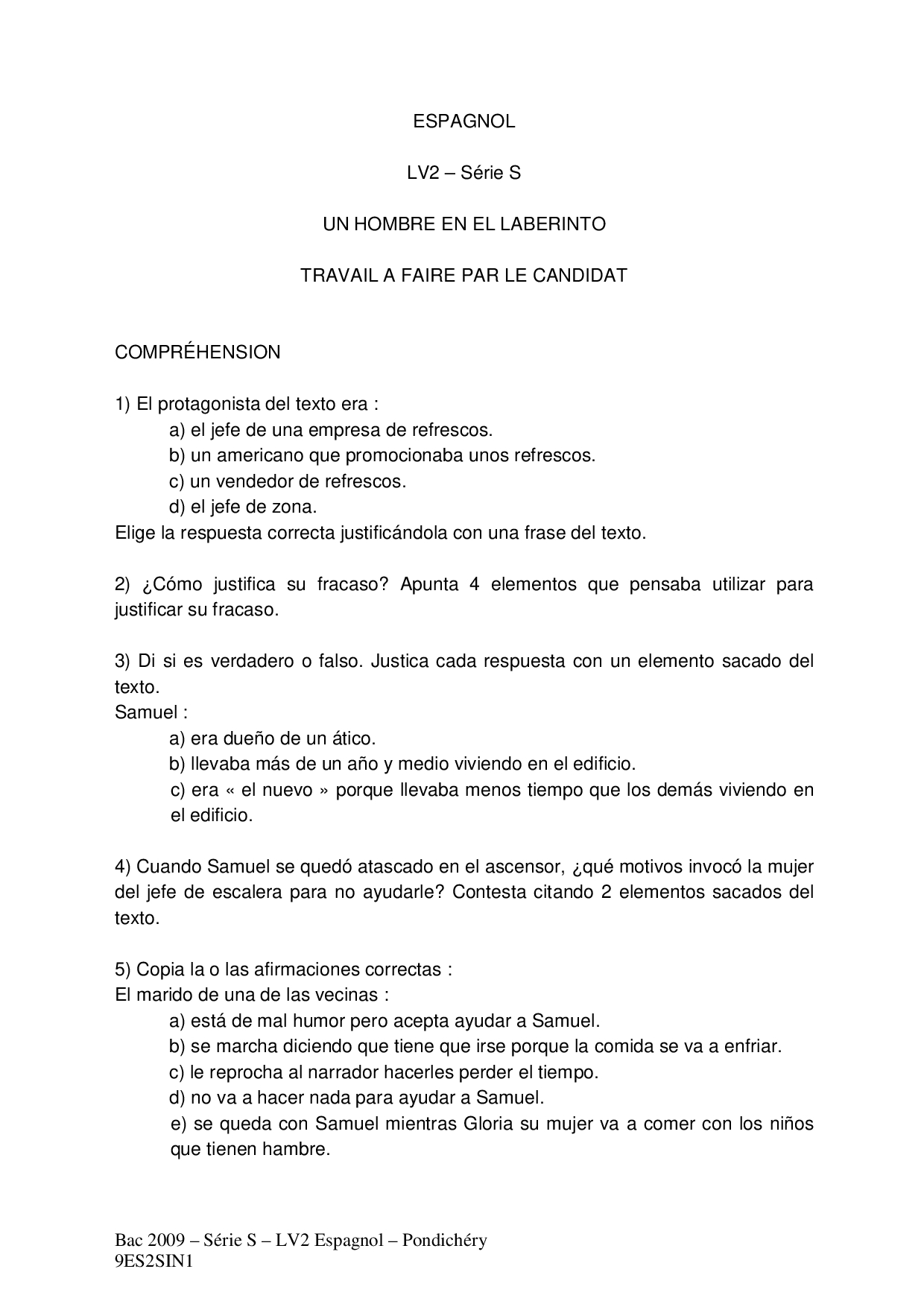 ESPAGNOL

LV2 – Série S

UN HOMBRE EN EL LABERINTO

TRAVAIL A FAIRE PAR LE CANDIDAT

COMPRÉHENSION

1) El protagonista del texto era :
a) el jefe de una empresa de refrescos.
b) un americano que promocionaba unos refrescos.
c) un vendedor de refrescos.
d) el jefe de zona.
Elige la respuesta correcta justificándola con una frase del texto.

2) ¿Cómo justifica su fracaso? Apunta 4 elementos que pensaba utilizar para justificar su fracaso.

3) Di si es verdadero o falso. Justica cada respuesta con un elemento sacado del texto.
Samuel :
a) era dueño de un ático.
b) llevaba más de un año y medio viviendo en el edificio.
c) era « el nuevo » porque llevaba menos tiempo que los demás viviendo en el edificio.

4) Cuando Samuel se quedó atascado en el ascensor, ¿qué motivos invocó la mujer del jefe de escalera para no ayudarle? Contesta citando 2 elementos sacados del texto.

5) Copia la o las afirmaciones correctas :
El marido de una de las vecinas :
a) está de mal humor pero acepta ayudar a Samuel.
b) se marcha diciendo que tiene que irse porque la comida se va a enfriar.
c) le reprocha al narrador hacerles perder el tiempo.
d) no va a hacer nada para ayudar a Samuel.
e) se queda con Samuel mientras Gloria su mujer va a comer con los niños que tienen hambre.

Bac 2009 – Série S – LV2 Espagnol – Pondichéry
9ES2SIN1